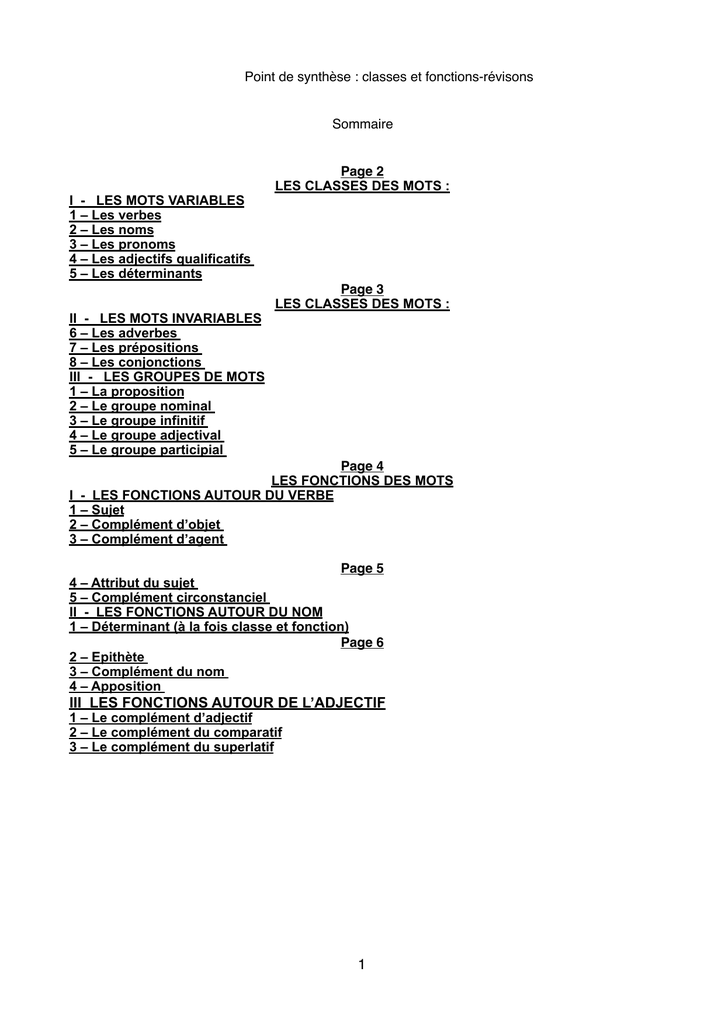 Point de synthèse : classes et fonctions-révisons

Sommaire

Page 2
LES CLASSES DES MOTS :
I - LES MOTS VARIABLES
1 – Les verbes
2 – Les noms
3 – Les pronoms
4 – Les adjectifs qualificatifs
5 – Les déterminants
Page 3
LES CLASSES DES MOTS :
II - LES MOTS INVARIABLES
6 – Les adverbes
7 – Les prépositions
8 – Les conjonctions
III - LES GROUPES DE MOTS
1 – La proposition
2 – Le groupe nominal
3 – Le groupe infinitif
4 – Le groupe adjectival
5 – Le groupe participial
Page 4
LES FONCTIONS DES MOTS
I - LES FONCTIONS AUTOUR DU VERBE
1 – Sujet
2 – Complément d'objet
3 – Complément d'agent

Page 5
4 – Attribut du sujet
5 – Complément circonstanciel
II - LES FONCTIONS AUTOUR DU NOM
1 – Déterminant (à la fois classe et fonction)
Page 6
2 – Epithète
3 – Complément du nom
4 – Apposition
III LES FONCTIONS AUTOUR DE L'ADJECTIF
1 – Le complément d'adjectif
2 – Le complément du comparatif
3 – Le complément du superlatif

1